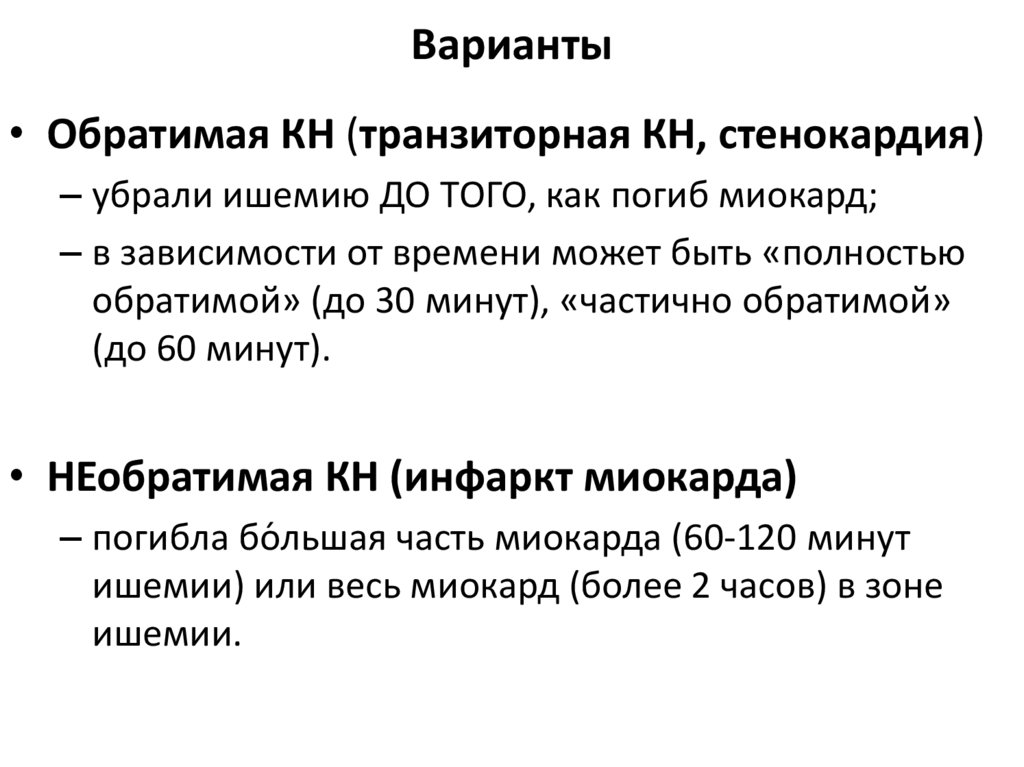 Варианты

• Обратимая КН (транзиторная КН, стенокардия)
– убрали ишемию ДО ТОГО, как погиб миокард;
– в зависимости от времени может быть «полностью обратимой» (до 30 минут), «частично обратимой» (до 60 минут).

• НЕобратимая КН (инфаркт миокарда)
– погибла бо́льшая часть миокарда (60-120 минут ишемии) или весь миокард (более 2 часов) в зоне ишемии.